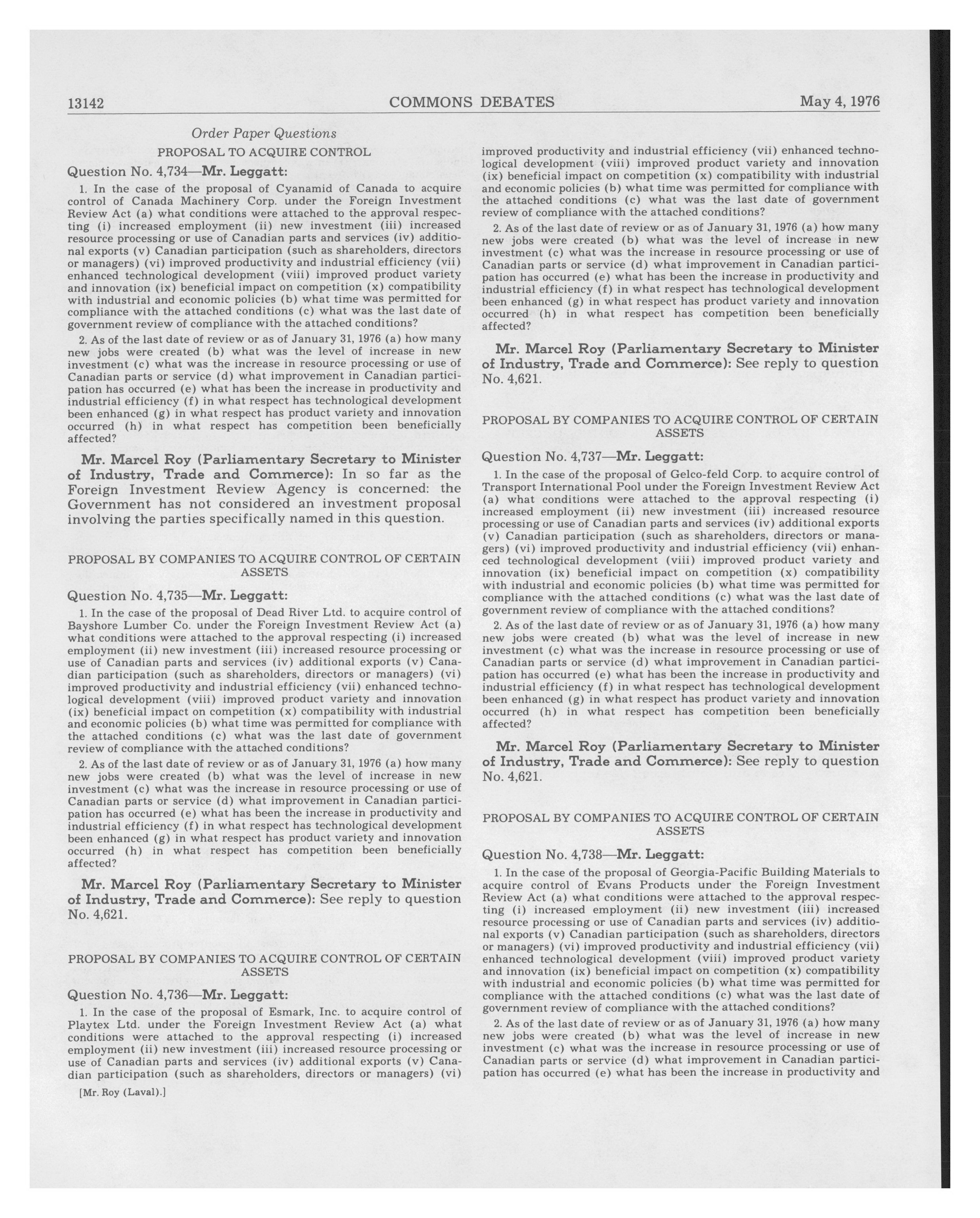 13142 COMMONS DEBATES May 4, 1976

Order Paper Questions

PROPOSAL TO ACQUIRE CONTROL

Question No. 4,734—Mr. Leggatt:

1. In the case of the proposal of Cyanamid of Canada to acquire control of Canada Machinery Corp. under the Foreign Investment Review Act (a) what conditions were attached to the approval respecting (i) increased employment (ii) new investment (iii) increased resource processing or use of Canadian parts and services (iv) additional exports (v) Canadian participation (such as shareholders, directors or managers) (vi) improved productivity and industrial efficiency (vii) enhanced technological development (viii) improved product variety and innovation (ix) beneficial impact on competition (x) compatibility with industrial and economic policies (b) what time was permitted for compliance with the attached conditions (c) what was the last date of government review of compliance with the attached conditions?

2. As of the last date of review or as of January 31, 1976 (a) how many new jobs were created (b) what was the level of increase in new investment (c) what was the increase in resource processing or use of Canadian parts or service (d) what improvement in Canadian participation has occurred (e) what has been the increase in productivity and industrial efficiency (f) in what respect has technological development been enhanced (g) in what respect has product variety and innovation occurred (h) in what respect has competition been beneficially affected?

Mr. Marcel Roy (Parliamentary Secretary to Minister of Industry, Trade and Commerce): In so far as the Foreign Investment Review Agency is concerned: the Government has not considered an investment proposal involving the parties specifically named in this question.

PROPOSAL BY COMPANIES TO ACQUIRE CONTROL OF CERTAIN ASSETS

Question No. 4,735—Mr. Leggatt:

1. In the case of the proposal of Dead River Ltd. to acquire control of Bayshore Lumber Co. under the Foreign Investment Review Act (a) what conditions were attached to the approval respecting (i) increased employment (ii) new investment (iii) increased resource processing or use of Canadian parts and services (iv) additional exports (v) Canadian participation (such as shareholders, directors or managers) (vi) improved productivity and industrial efficiency (vii) enhanced technological development (viii) improved product variety and innovation (ix) beneficial impact on competition (x) compatibility with industrial and economic policies (b) what time was permitted for compliance with the attached conditions (c) what was the last date of government review of compliance with the attached conditions?

2. As of the last date of review or as of January 31, 1976 (a) how many new jobs were created (b) what was the level of increase in new investment (c) what was the increase in resource processing or use of Canadian parts or service (d) what improvement in Canadian participation has occurred (e) what has been the increase in productivity and industrial efficiency (f) in what respect has technological development been enhanced (g) in what respect has product variety and innovation occurred (h) in what respect has competition been beneficially affected?

Mr. Marcel Roy (Parliamentary Secretary to Minister of Industry, Trade and Commerce): See reply to question No. 4,621.

PROPOSAL BY COMPANIES TO ACQUIRE CONTROL OF CERTAIN ASSETS

Question No. 4,736—Mr. Leggatt:

1. In the case of the proposal of Esmark, Inc. to acquire control of Playtex Ltd. under the Foreign Investment Review Act (a) what conditions were attached to the approval respecting (i) increased employment (ii) new investment (iii) increased resource processing or use of Canadian parts and services (iv) additional exports (v) Canadian participation (such as shareholders, directors or managers) (vi)

[Mr. Roy (Laval).]

improved productivity and industrial efficiency (vii) enhanced technological development (viii) improved product variety and innovation (ix) beneficial impact on competition (x) compatibility with industrial and economic policies (b) what time was permitted for compliance with the attached conditions (c) what was the last date of government review of compliance with the attached conditions?

2. As of the last date of review or as of January 31, 1976 (a) how many new jobs were created (b) what was the level of increase in new investment (c) what was the increase in resource processing or use of Canadian parts or service (d) what improvement in Canadian participation has occurred (e) what has been the increase in productivity and industrial efficiency (f) in what respect has technological development been enhanced (g) in what respect has product variety and innovation occurred (h) in what respect has competition been beneficially affected?

Mr. Marcel Roy (Parliamentary Secretary to Minister of Industry, Trade and Commerce): See reply to question No. 4,621.

PROPOSAL BY COMPANIES TO ACQUIRE CONTROL OF CERTAIN ASSETS

Question No. 4,737—Mr. Leggatt:

1. In the case of the proposal of Gelco-feld Corp. to acquire control of Transport International Pool under the Foreign Investment Review Act (a) what conditions were attached to the approval respecting (i) increased employment (ii) new investment (iii) increased resource processing or use of Canadian parts and services (iv) additional exports (v) Canadian participation (such as shareholders, directors or managers) (vi) improved productivity and industrial efficiency (vii) enhanced technological development (viii) improved product variety and innovation (ix) beneficial impact on competition (x) compatibility with industrial and economic policies (b) what time was permitted for compliance with the attached conditions (c) what was the last date of government review of compliance with the attached conditions?

2. As of the last date of review or as of January 31, 1976 (a) how many new jobs were created (b) what was the level of increase in new investment (c) what was the increase in resource processing or use of Canadian parts or service (d) what improvement in Canadian participation has occurred (e) what has been the increase in productivity and industrial efficiency (f) in what respect has technological development been enhanced (g) in what respect has product variety and innovation occurred (h) in what respect has competition been beneficially affected?

Mr. Marcel Roy (Parliamentary Secretary to Minister of Industry, Trade and Commerce): See reply to question No. 4,621.

PROPOSAL BY COMPANIES TO ACQUIRE CONTROL OF CERTAIN ASSETS

Question No. 4,738—Mr. Leggatt:

1. In the case of the proposal of Georgia-Pacific Building Materials to acquire control of Evans Products under the Foreign Investment Review Act (a) what conditions were attached to the approval respecting (i) increased employment (ii) new investment (iii) increased resource processing or use of Canadian parts and services (iv) additional exports (v) Canadian participation (such as shareholders, directors or managers) (vi) improved productivity and industrial efficiency (vii) enhanced technological development (viii) improved product variety and innovation (ix) beneficial impact on competition (x) compatibility with industrial and economic policies (b) what time was permitted for compliance with the attached conditions (c) what was the last date of government review of compliance with the attached conditions?

2. As of the last date of review or as of January 31, 1976 (a) how many new jobs were created (b) what was the level of increase in new investment (c) what was the increase in resource processing or use of Canadian parts or service (d) what improvement in Canadian participation has occurred (e) what has been the increase in productivity and